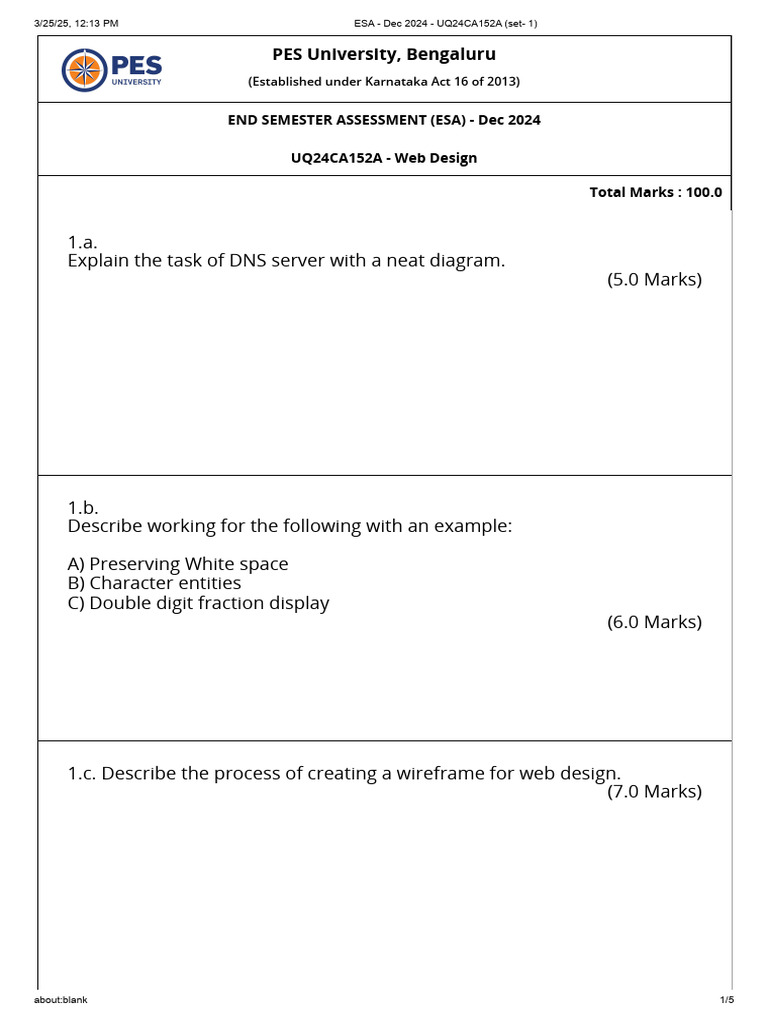 3/25/25, 12:13 PM ESA - Dec 2024 - UQ24CA152A (set- 1)

PES UNIVERSITY

PES University, Bengaluru

(Established under Karnataka Act 16 of 2013)

END SEMESTER ASSESSMENT (ESA) - Dec 2024

UQ24CA152A - Web Design

Total Marks : 100.0

1.a.
Explain the task of DNS server with a neat diagram.
(5.0 Marks)

1.b.
Describe working for the following with an example:

A) Preserving White space
B) Character entities
C) Double digit fraction display
(6.0 Marks)

1.c. Describe the process of creating a wireframe for web design.
(7.0 Marks)

about:blank 1/5